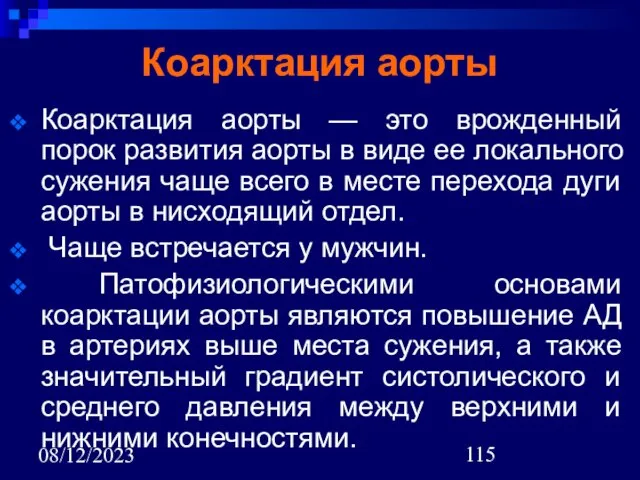 Коарктация аорты

Коарктация аорты — это врожденный порок развития аорты в виде ее локального сужения чаще всего в месте перехода дуги аорты в нисходящий отдел.

Чаще встречается у мужчин.

Патофизиологическими основами коарктации аорты являются повышение АД в артериях выше места сужения, а также значительный градиент систолического и среднего давления между верхними и нижними конечностями.

08/12/2023

115